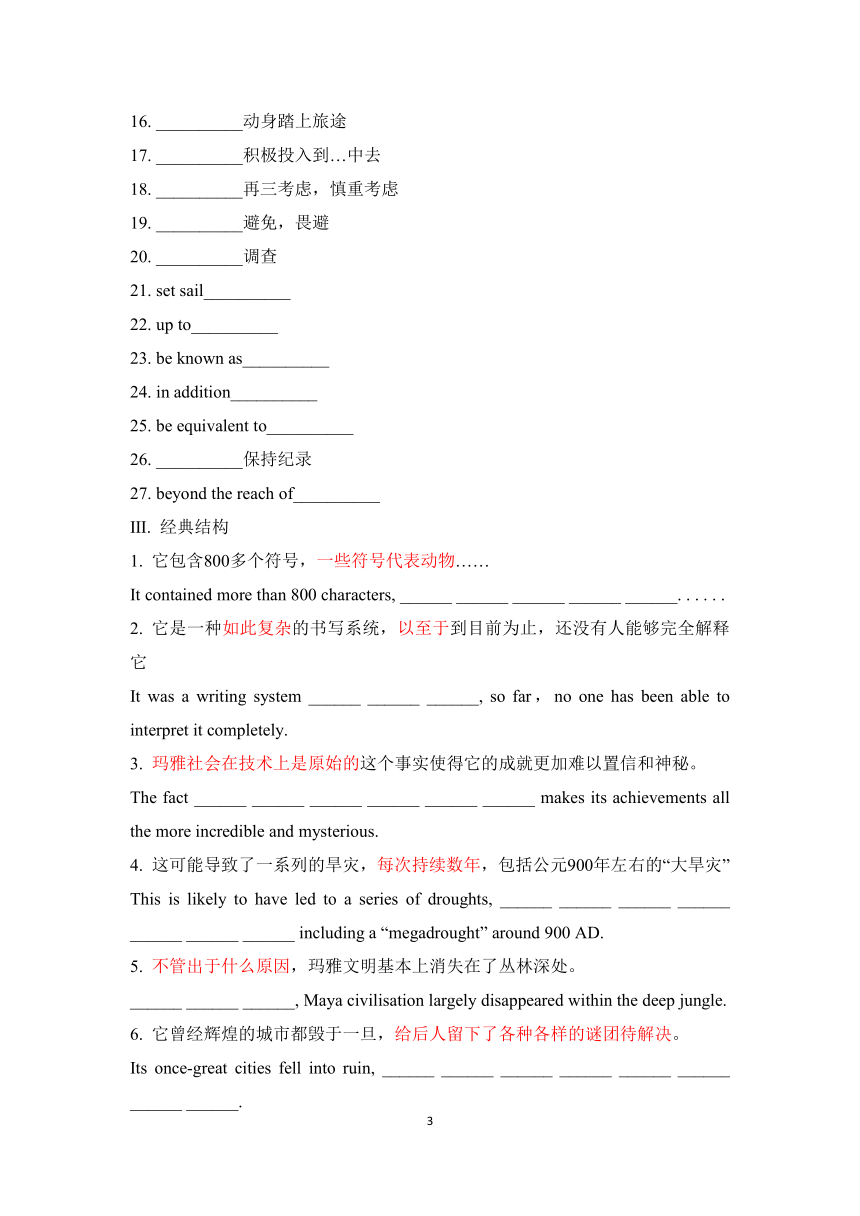 16. __________动身踏上旅途
17. __________积极投入到…中去
18. __________再三考虑，慎重考虑
19. __________避免，畏避
20. __________调查
21. set sail__________
22. up to__________
23. be known as__________
24. in addition__________
25. be equivalent to__________
26. __________保持纪录
27. beyond the reach of__________
III. 经典结构
1. 它包含800多个符号，一些符号代表动物……
It contained more than 800 characters, ______ ______ ______ ______ ______. . . . . .
2. 它是一种如此复杂的书写系统，以至于到目前为止，还没有人能够完全解释它
It was a writing system ______ ______ ______, so far， no one has been able to interpret it completely.
3. 玛雅社会在技术上是原始的这个事实使得它的成就更加难以置信和神秘。
The fact ______ ______ ______ ______ ______ ______ makes its achievements all the more incredible and mysterious.
4. 这可能导致了一系列的旱灾，每次持续数年，包括公元900年左右的“大旱灾”
This is likely to have led to a series of droughts, ______ ______ ______ ______ ______ ______ ______ including a “megadrought” around 900 AD.
5. 不管出于什么原因，玛雅文明基本上消失在了丛林深处。
______ ______ ______, Maya civilisation largely disappeared within the deep jungle.
6. 它曾经辉煌的城市都毁于一旦，给后人留下了各种各样的谜团待解决。
Its once-great cities fell into ruin, ______ ______ ______ ______ ______ ______ ______ ______.
3